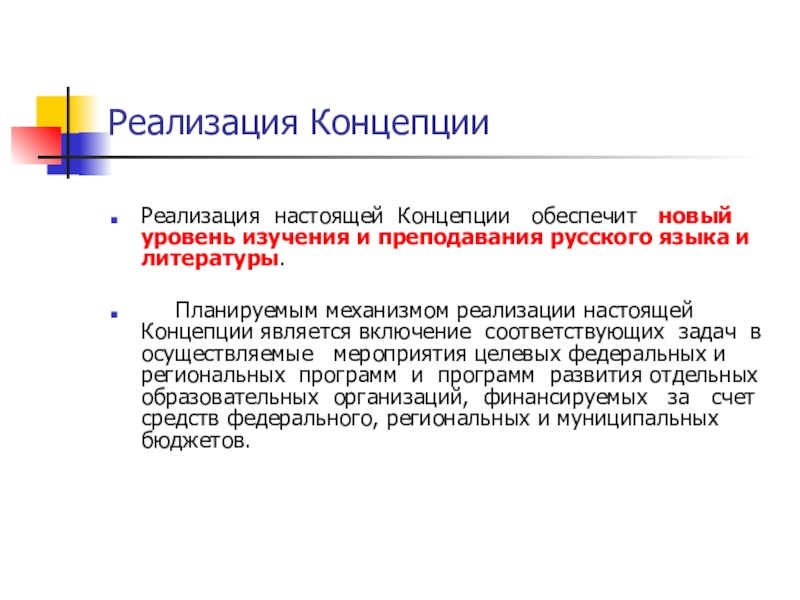 Реализация Концепции

Реализация настоящей Концепции обеспечит новый уровень изучения и преподавания русского языка и литературы.

Планируемым механизмом реализации настоящей Концепции является включение соответствующих задач в осуществляемые мероприятия целевых федеральных и региональных программ и программ развития отдельных образовательных организаций, финансируемых за счет средств федерального, региональных и муниципальных бюджетов.